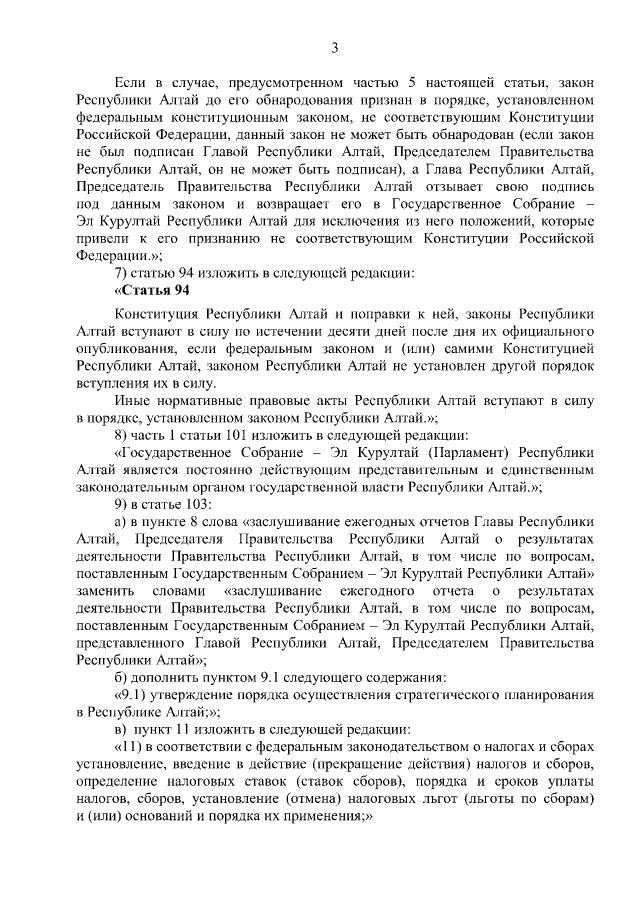 3

Если в случае, предусмотренном частью 5 настоящей статьи, закон Республики Алтай до его обнародования признан в порядке, установленном федеральным конституционным законом, не соответствующим Конституции Российской Федерации, данный закон не может быть обнародован (если закон не был подписан Главой Республики Алтай, Председателем Правительства Республики Алтай, он не может быть подписан), а Глава Республики Алтай, Председатель Правительства Республики Алтай отзывает свою подпись под данным законом и возвращает его в Государственное Собрание – Эл Курултай Республики Алтай для исключения из него положений, которые привели к его признанию не соответствующим Конституции Российской Федерации.»;

7) статью 94 изложить в следующей редакции:

«Статья 94

Конституция Республики Алтай и поправки к ней, законы Республики Алтай вступают в силу по истечении десяти дней после дня их официального опубликования, если федеральным законом и (или) самими Конституцией Республики Алтай, законом Республики Алтай не установлен другой порядок вступления их в силу.

Иные нормативные правовые акты Республики Алтай вступают в силу в порядке, установленном законом Республики Алтай.»;

8) часть 1 статьи 101 изложить в следующей редакции:

«Государственное Собрание – Эл Курултай (Парламент) Республики Алтай является постоянно действующим представительным и единственным законодательным органом государственной власти Республики Алтай.»;

9) в статье 103:

а) в пункте 8 слова «заслушивание ежегодных отчетов Главы Республики Алтай, Председателя Правительства Республики Алтай о результатах деятельности Правительства Республики Алтай, в том числе по вопросам, поставленным Государственным Собранием – Эл Курултай Республики Алтай» заменить словами «заслушивание ежегодного отчета о результатах деятельности Правительства Республики Алтай, в том числе по вопросам, поставленным Государственным Собранием – Эл Курултай Республики Алтай, представленного Главой Республики Алтай, Председателем Правительства Республики Алтай»;

б) дополнить пунктом 9.1 следующего содержания:

«9.1) утверждение порядка осуществления стратегического планирования в Республике Алтай;»;

в) пункт 11 изложить в следующей редакции:

«11) в соответствии с федеральным законодательством о налогах и сборах установление, введение в действие (прекращение действия) налогов и сборов, определение налоговых ставок (ставок сборов), порядка и сроков уплаты налогов, сборов, установление (отмена) налоговых льгот (льготы по сборам) и (или) оснований и порядка их применения;»